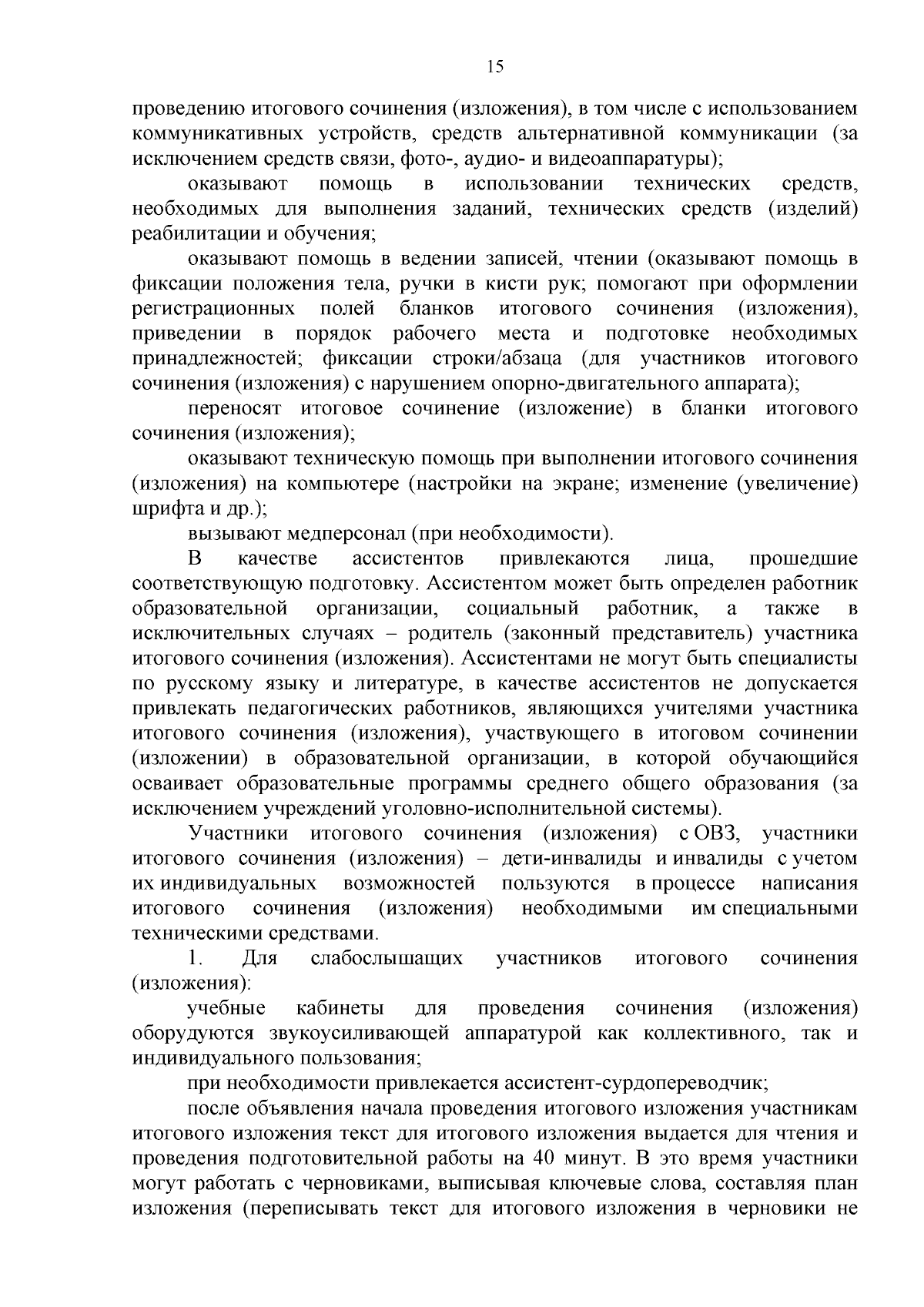 15

проведению итогового сочинения (изложения), в том числе с использованием коммуникативных устройств, средств альтернативной коммуникации (за исключением средств связи, фото-, аудио- и видеоаппаратуры);

оказывают помощь в использовании технических средств, необходимых для выполнения заданий, технических средств (изделий) реабилитации и обучения;

оказывают помощь в ведении записей, чтении (оказывают помощь в фиксации положения тела, ручки в кисти рук; помогают при оформлении регистрационных полей бланков итогового сочинения (изложения), приведении в порядок рабочего места и подготовке необходимых принадлежностей; фиксации строки/абзаца (для участников итогового сочинения (изложения) с нарушением опорно-двигательного аппарата);

переносят итоговое сочинение (изложение) в бланки итогового сочинения (изложения);

оказывают техническую помощь при выполнении итогового сочинения (изложения) на компьютере (настройки на экране; изменение (увеличение) шрифта и др.);

вызывают медперсонал (при необходимости).

В качестве ассистентов привлекаются лица, прошедшие соответствующую подготовку. Ассистентом может быть определен работник образовательной организации, социальный работник, а также в исключительных случаях – родитель (законный представитель) участника итогового сочинения (изложения). Ассистентами не могут быть специалисты по русскому языку и литературе, в качестве ассистентов не допускается привлекать педагогических работников, являющихся учителями участника итогового сочинения (изложения), участвующего в итоговом сочинении (изложении) в образовательной организации, в которой обучающийся осваивает образовательные программы среднего общего образования (за исключением учреждений уголовно-исполнительной системы).

Участники итогового сочинения (изложения) с ОВЗ, участники итогового сочинения (изложения) – дети-инвалиды и инвалиды с учетом их индивидуальных возможностей пользуются в процессе написания итогового сочинения (изложения) необходимыми им специальными техническими средствами.

1. Для слабослышащих участников итогового сочинения (изложения):

учебные кабинеты для проведения сочинения (изложения) оборудуются звукоусиливающей аппаратурой как коллективного, так и индивидуального пользования;

при необходимости привлекается ассистент-сурдопереводчик;

после объявления начала проведения итогового изложения участникам итогового изложения текст для итогового изложения выдается для чтения и проведения подготовительной работы на 40 минут. В это время участники могут работать с черновиками, выписывая ключевые слова, составляя план изложения (переписывать текст для итогового изложения в черновики не